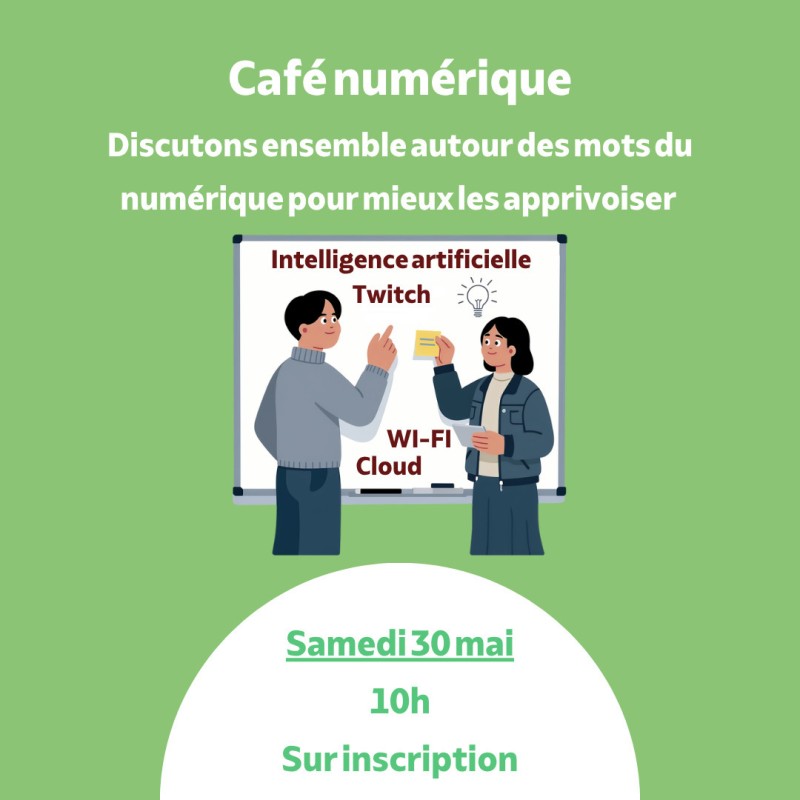 Café numérique

Discutons ensemble autour des mots du numérique pour mieux les apprivoiser

Intelligence artificielle
Twitch

WI-FI
Cloud

Samedi 30 mai

10h

Sur inscription